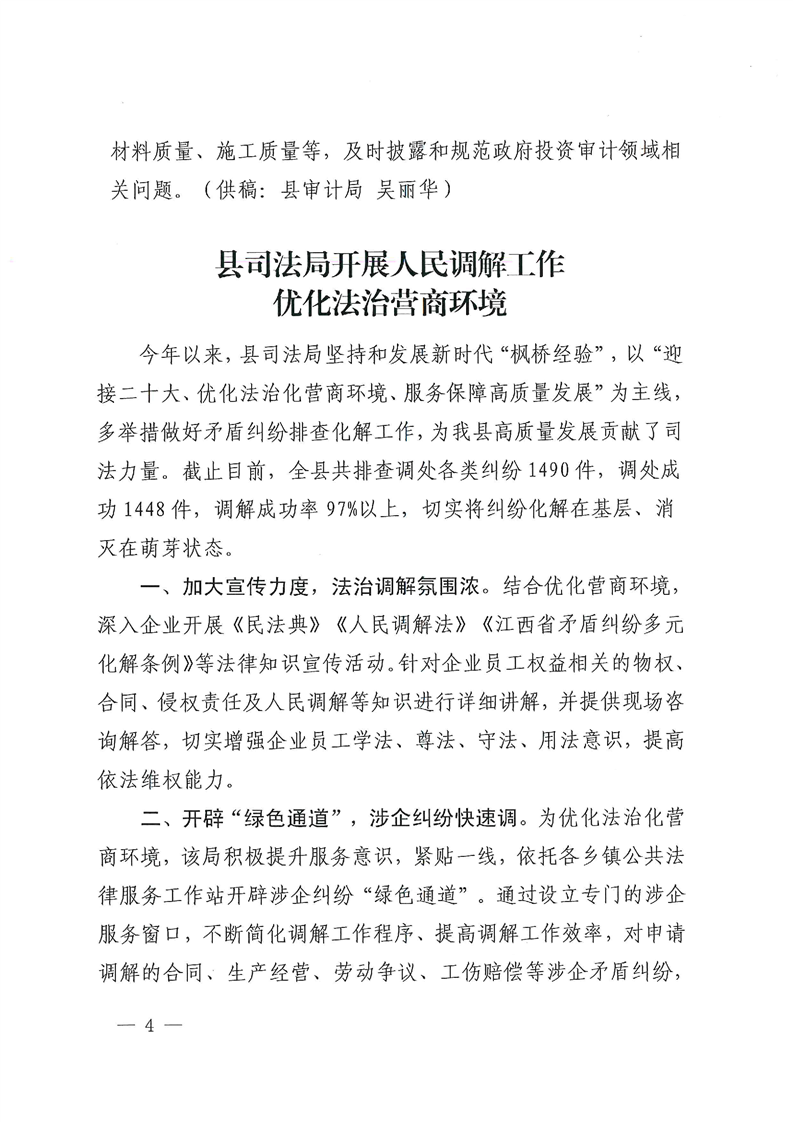 材料质量、施工质量等，及时披露和规范政府投资审计领域相关问题。（供稿：县审计局 吴丽华）

县司法局开展人民调解工作
优化法治营商环境

今年以来，县司法局坚持和发展新时代“枫桥经验”，以“迎接二十大、优化法治化营商环境、服务保障高质量发展”为主线，多举措做好矛盾纠纷排查化解工作，为我县高质量发展贡献了司法力量。截止目前，全县共排查调处各类纠纷1490件，调处成功1448件，调解成功率97%以上，切实将纠纷化解在基层、消灭在萌芽状态。

一、加大宣传力度，法治调解氛围浓。结合优化营商环境，深入企业开展《民法典》《人民调解法》《江西省矛盾纠纷多元化解条例》等法律知识宣传活动。针对企业员工权益相关的物权、合同、侵权责任及人民调解等知识进行详细讲解，并提供现场咨询解答，切实增强企业员工学法、尊法、守法、用法意识，提高依法维权能力。

二、开辟“绿色通道”，涉企纠纷快速调。为优化法治化营商环境，该局积极提升服务意识，紧贴一线，依托各乡镇公共法律服务工作站开辟涉企纠纷“绿色通道”。通过设立专门的涉企服务窗口，不断简化调解工作程序、提高调解工作效率，对申请调解的合同、生产经营、劳动争议、工伤赔偿等涉企矛盾纠纷，

— 4 —